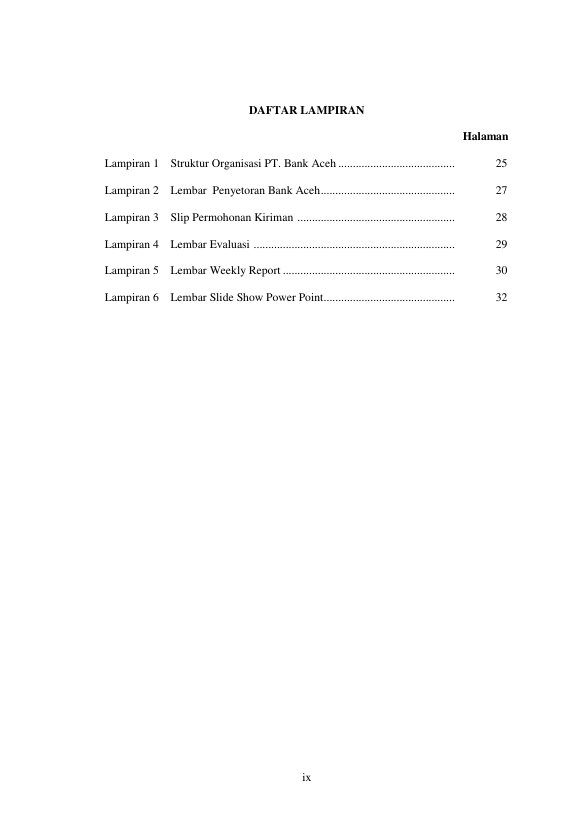 DAFTAR LAMPIRAN

Halaman

Lampiran 1 Struktur Organisasi PT. Bank Aceh ........................................ 25

Lampiran 2 Lembar Penyetoran Bank Aceh.............................................. 27

Lampiran 3 Slip Permohonan Kiriman ...................................................... 28

Lampiran 4 Lembar Evaluasi ..................................................................... 29

Lampiran 5 Lembar Weekly Report ........................................................... 30

Lampiran 6 Lembar Slide Show Power Point............................................. 32

ix